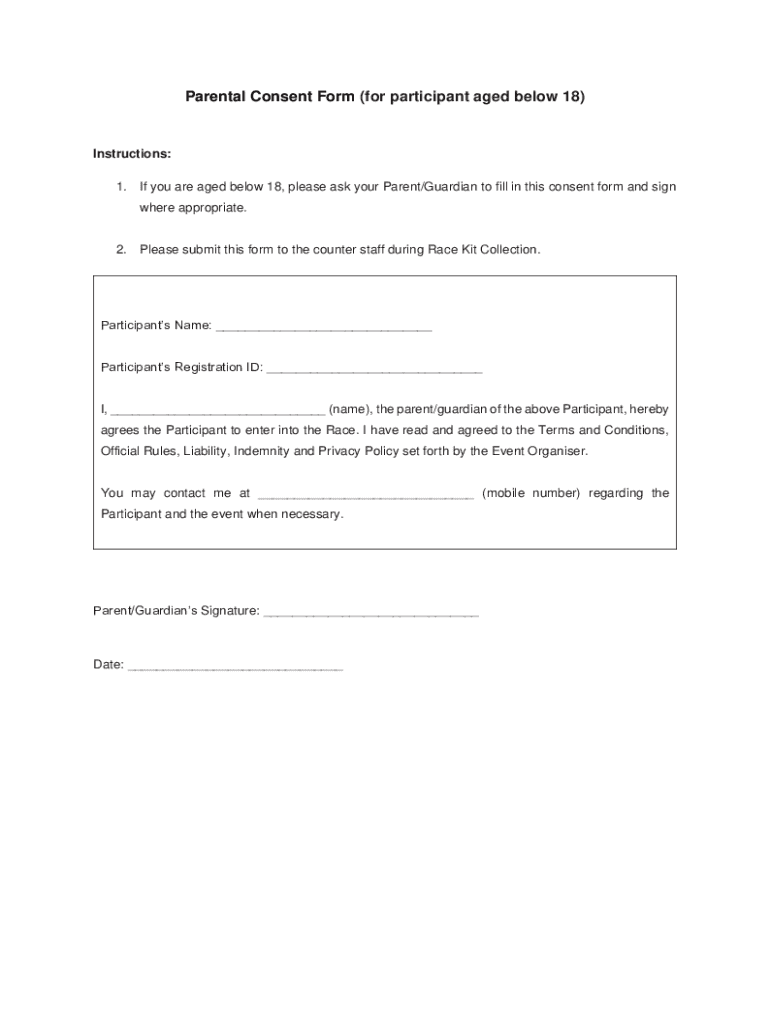 Parental Consent Form (for participant aged below 18)

Instructions:

1. If you are aged below 18, please ask your Parent/Guardian to fill in this consent form and sign where appropriate.

2. Please submit this form to the counter staff during Race Kit Collection.

Participant's Name: ______________________________

Participant's Registration ID: ______________________________

I, ______________________________ (name), the parent/guardian of the above Participant, hereby agrees the Participant to enter into the Race. I have read and agreed to the Terms and Conditions, Official Rules, Liability, Indemnity and Privacy Policy set forth by the Event Organiser.

You may contact me at ______________________________ (mobile number) regarding the Participant and the event when necessary.

Parent/Guardian's Signature: ______________________________

Date: ______________________________